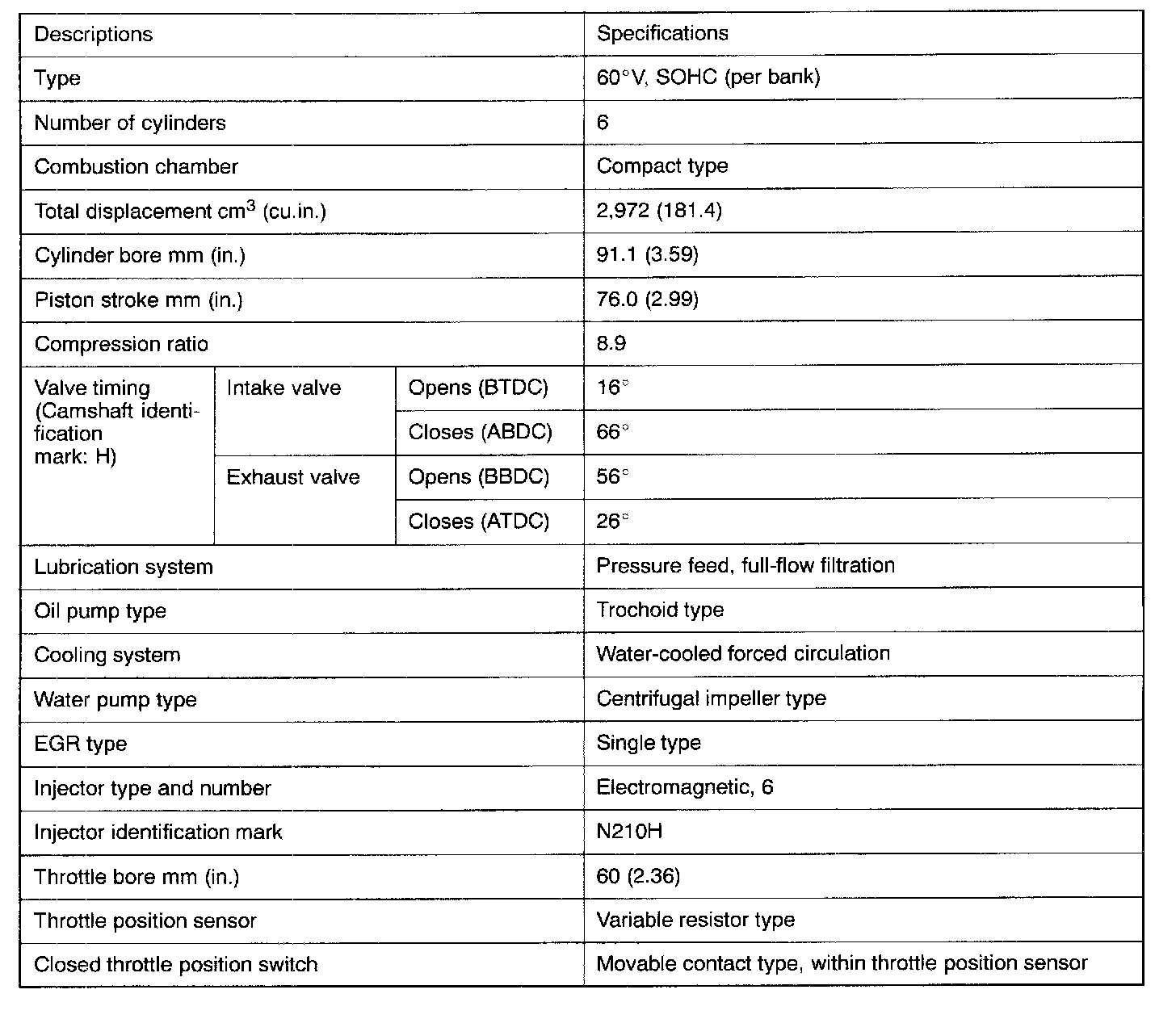 | Descriptions | | | Specifications |
|---|---|---|---|
| Type | | | 60°V, SOHC (per bank) |
| Number of cylinders | | | 6 |
| Combustion chamber | | | Compact type |
| Total displacement $cm^3$ (cu.in.) | | | 2,972 (181.4) |
| Cylinder bore mm (in.) | | | 91.1 (3.59) |
| Piston stroke mm (in.) | | | 76.0 (2.99) |
| Compression ratio | | | 8.9 |
| Valve timing (Camshaft identification mark: H) | Intake valve | Opens (BTDC) | 16° |
| | | Closes (ABDC) | 66° |
| | Exhaust valve | Opens (BBDC) | 56° |
| | | Closes (ATDC) | 26° |
| Lubrication system | | | Pressure feed, full-flow filtration |
| Oil pump type | | | Trochoid type |
| Cooling system | | | Water-cooled forced circulation |
| Water pump type | | | Centrifugal impeller type |
| EGR type | | | Single type |
| Injector type and number | | | Electromagnetic, 6 |
| Injector identification mark | | | N210H |
| Throttle bore mm (in.) | | | 60 (2.36) |
| Throttle position sensor | | | Variable resistor type |
| Closed throttle position switch | | | Movable contact type, within throttle position sensor |